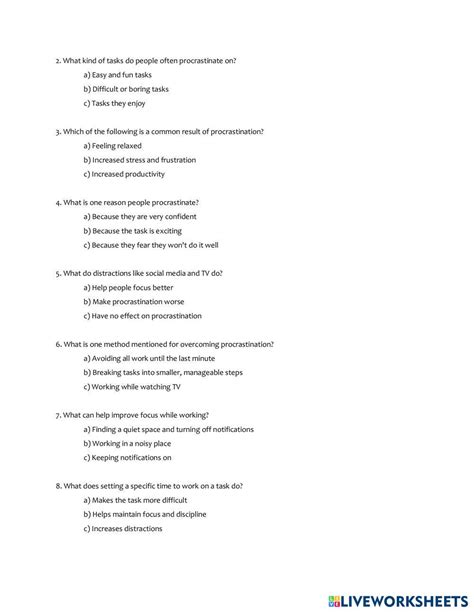 2. What kind of tasks do people often procrastinate on?

a) Easy and fun tasks

b) Difficult or boring tasks

c) Tasks they enjoy

3. Which of the following is a common result of procrastination?

a) Feeling relaxed

b) Increased stress and frustration

c) Increased productivity

4. What is one reason people procrastinate?

a) Because they are very confident

b) Because the task is exciting

c) Because they fear they won't do it well

5. What do distractions like social media and TV do?

a) Help people focus better

b) Make procrastination worse

c) Have no effect on procrastination

6. What is one method mentioned for overcoming procrastination?

a) Avoiding all work until the last minute

b) Breaking tasks into smaller, manageable steps

c) Working while watching TV

7. What can help improve focus while working?

a) Finding a quiet space and turning off notifications

b) Working in a noisy place

c) Keeping notifications on

8. What does setting a specific time to work on a task do?

a) Makes the task more difficult

b) Helps maintain focus and discipline

c) Increases distractions

LIVEWORKSHEETS